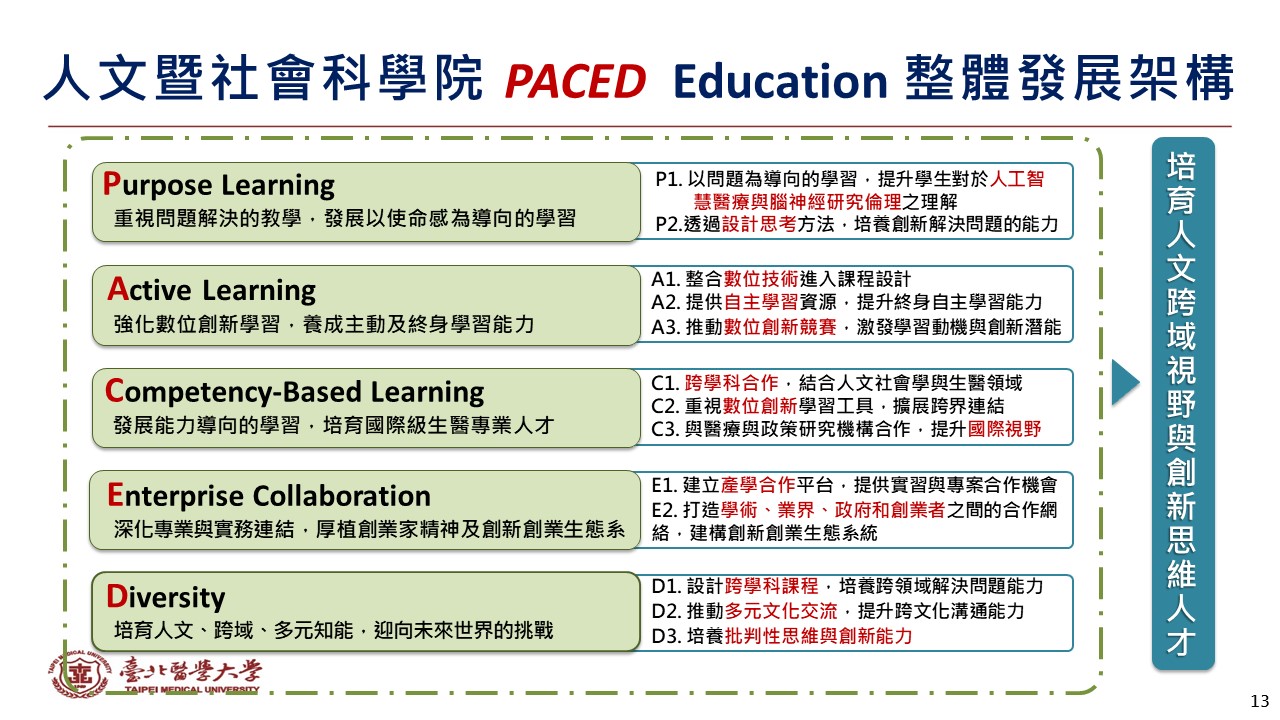 人文暨社會科學院 PACED Education 整體發展架構

Purpose Learning
重視問題解決的教學，發展以使命感為導向的學習

P1. 以問題為導向的學習，提升學生對於人工智慧醫療與腦神經研究倫理之理解
P2.透過設計思考方法，培養創新解決問題的能力

Active Learning
強化數位創新學習，養成主動及終身學習能力

A1. 整合數位技術進入課程設計
A2. 提供自主學習資源，提升終身自主學習能力
A3. 推動數位創新競賽，激發學習動機與創新潛能

Competency-Based Learning
發展能力導向的學習，培育國際級生醫專業人才

C1. 跨學科合作，結合人文社會學與生醫領域
C2. 重視數位創新學習工具，擴展跨界連結
C3. 與醫療與政策研究機構合作，提升國際視野

Enterprise Collaboration
深化專業與實務連結，厚植創業家精神及創新創業生態系

E1. 建立產學合作平台，提供實習與專案合作機會
E2. 打造學術、業界、政府和創業者之間的合作網絡，建構創新創業生態系統

Diversity
培育人文、跨域、多元知能，迎向未來世界的挑戰

D1. 設計跨學科課程，培養跨領域解決問題能力
D2. 推動多元文化交流，提升跨文化溝通能力
D3. 培養批判性思維與創新能力

培育人文跨域視野與創新思維人才

臺北醫學大學
TAIPEI MEDICAL UNIVERSITY

13